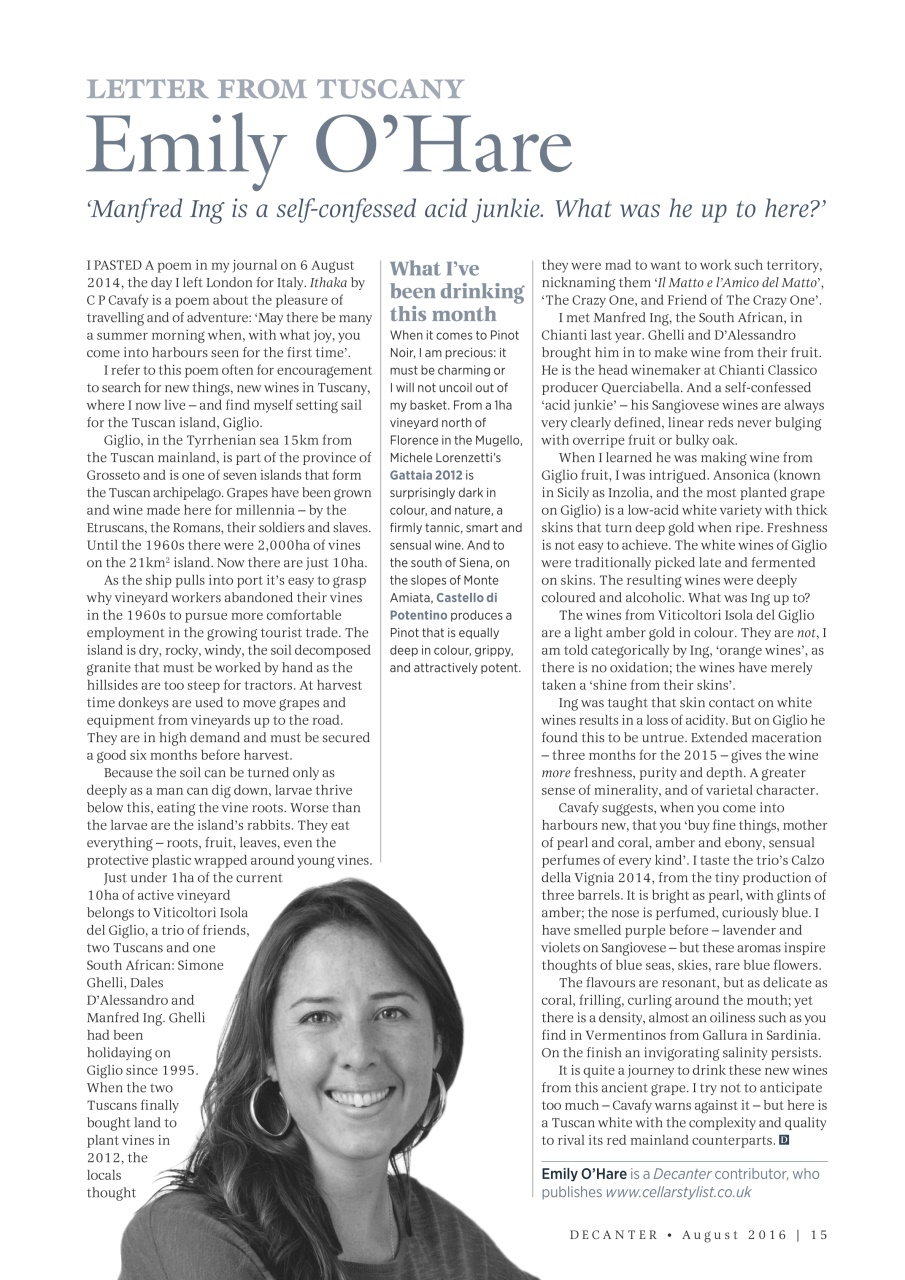 LETTER FROM TUSCANY

Emily O'Hare

'Manfred Ing is a self-confessed acid junkie. What was he up to here?'

I PASTED A poem in my journal on 6 August 2014, the day I left London for Italy. Ithaka by C P Cavafy is a poem about the pleasure of travelling and of adventure: 'May there be many a summer morning when, with what joy, you come into harbours seen for the first time'.

I refer to this poem often for encouragement to search for new things, new wines in Tuscany, where I now live – and find myself setting sail for the Tuscan island, Giglio.

Giglio, in the Tyrrhenian sea 15km from the Tuscan mainland, is part of the province of Grosseto and is one of seven islands that form the Tuscan archipelago. Grapes have been grown and wine made here for millennia – by the Etruscans, the Romans, their soldiers and slaves. Until the 1960s there were 2,000ha of vines on the 21km$^2$ island. Now there are just 10ha.

As the ship pulls into port it's easy to grasp why vineyard workers abandoned their vines in the 1960s to pursue more comfortable employment in the growing tourist trade. The island is dry, rocky, windy, the soil decomposed granite that must be worked by hand as the hillsides are too steep for tractors. At harvest time donkeys are used to move grapes and equipment from vineyards up to the road. They are in high demand and must be secured a good six months before harvest.

Because the soil can be turned only as deeply as a man can dig down, larvae thrive below this, eating the vine roots. Worse than the larvae are the island's rabbits. They eat everything – roots, fruit, leaves, even the protective plastic wrapped around young vines.

Just under 1ha of the current 10ha of active vineyard belongs to Viticoltori Isola del Giglio, a trio of friends, two Tuscans and one South African: Simone Ghelli, Dales D'Alessandro and Manfred Ing. Ghelli had been holidaying on Giglio since 1995. When the two Tuscans finally bought land to plant vines in 2012, the locals thought

What I've been drinking this month

When it comes to Pinot Noir, I am precious: it must be charming or I will not uncoil out of my basket. From a 1ha vineyard north of Florence in the Mugello, Michele Lorenzetti's Gattaia 2012 is surprisingly dark in colour, and nature, a firmly tannic, smart and sensual wine. And to the south of Siena, on the slopes of Monte Amiata, Castello di Potentino produces a Pinot that is equally deep in colour, grippy, and attractively potent.

they were mad to want to work such territory, nicknaming them 'Il Matto e l'Amico del Matto', 'The Crazy One, and Friend of The Crazy One'.

I met Manfred Ing, the South African, in Chianti last year. Ghelli and D'Alessandro brought him in to make wine from their fruit. He is the head winemaker at Chianti Classico producer Querciabella. And a self-confessed 'acid junkie' – his Sangiovese wines are always very clearly defined, linear reds never bulging with overripe fruit or bulky oak.

When I learned he was making wine from Giglio fruit, I was intrigued. Ansonica (known in Sicily as Inzolia, and the most planted grape on Giglio) is a low-acid white variety with thick skins that turn deep gold when ripe. Freshness is not easy to achieve. The white wines of Giglio were traditionally picked late and fermented on skins. The resulting wines were deeply coloured and alcoholic. What was Ing up to?

The wines from Viticoltori Isola del Giglio are a light amber gold in colour. They are not, I am told categorically by Ing, 'orange wines', as there is no oxidation; the wines have merely taken a 'shine from their skins'.

Ing was taught that skin contact on white wines results in a loss of acidity. But on Giglio he found this to be untrue. Extended maceration – three months for the 2015 – gives the wine more freshness, purity and depth. A greater sense of minerality, and of varietal character.

Cavafy suggests, when you come into harbours new, that you 'buy fine things, mother of pearl and coral, amber and ebony, sensual perfumes of every kind'. I taste the trio's Calzo della Vignia 2014, from the tiny production of three barrels. It is bright as pearl, with glints of amber; the nose is perfumed, curiously blue. I have smelled purple before – lavender and violets on Sangiovese – but these aromas inspire thoughts of blue seas, skies, rare blue flowers.

The flavours are resonant, but as delicate as coral, frilling, curling around the mouth; yet there is a density, almost an oiliness such as you find in Vermentinos from Gallura in Sardinia. On the finish an invigorating salinity persists.

It is quite a journey to drink these new wines from this ancient grape. I try not to anticipate too much – Cavafy warns against it – but here is a Tuscan white with the complexity and quality to rival its red mainland counterparts. D

Emily O'Hare is a Decanter contributor, who publishes www.cellarstylist.co.uk

DECANTER • August 2016 | 15